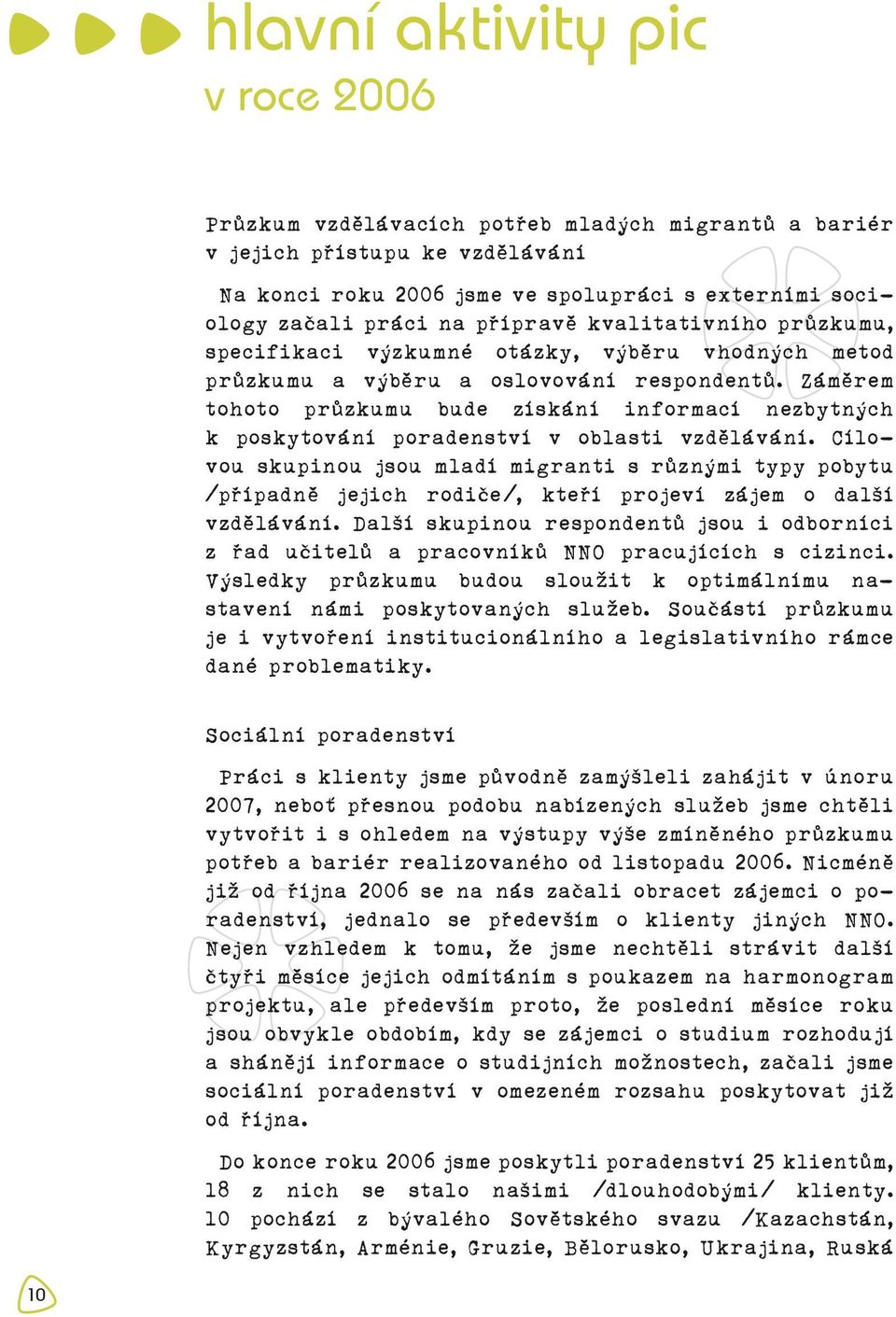 hlavní aktivity pic
v roce 2006

Průzkum vzdělávacích potřeb mladých migrantů a bariér v jejich přístupu ke vzdělávání

Na konci roku 2006 jsme ve spolupráci s externími sociology začali práci na přípravě kvalitativního průzkumu, specifikaci výzkumné otázky, výběru vhodných metod průzkumu a výběru a oslovování respondentů. Záměrem tohoto průzkumu bude získání informací nezbytných k poskytování poradenství v oblasti vzdělávání. Cílovou skupinou jsou mladí migranti s různými typy pobytu /případně jejich rodiče/, kteří projeví zájem o další vzdělávání. Další skupinou respondentů jsou i odborníci z řad učitelů a pracovníků NNO pracujících s cizinci. Výsledky průzkumu budou sloužit k optimálnímu nastavení námi poskytovaných služeb. Součástí průzkumu je i vytvoření institucionálního a legislativního rámce dané problematiky.

Sociální poradenství

Práci s klienty jsme původně zamýšleli zahájit v únoru 2007, neboť přesnou podobu nabízených služeb jsme chtěli vytvořit i s ohledem na výstupy výše zmíněného průzkumu potřeb a bariér realizovaného od listopadu 2006. Nicméně již od října 2006 se na nás začali obracet zájemci o poradenství, jednalo se především o klienty jiných NNO. Nejen vzhledem k tomu, že jsme nechtěli strávit další čtyři měsíce jejich odmítáním s poukazem na harmonogram projektu, ale především proto, že poslední měsíce roku jsou obvykle obdobím, kdy se zájemci o studium rozhodují a shánějí informace o studijních možnostech, začali jsme sociální poradenství v omezeném rozsahu poskytovat již od října.

Do konce roku 2006 jsme poskytli poradenství 25 klientům, 18 z nich se stalo našimi /dlouhodobými/ klienty. 10 pochází z bývalého Sovětského svazu /Kazachstán, Kyrgyzstán, Arménie, Gruzie, Bělorusko, Ukrajina, Ruská

10